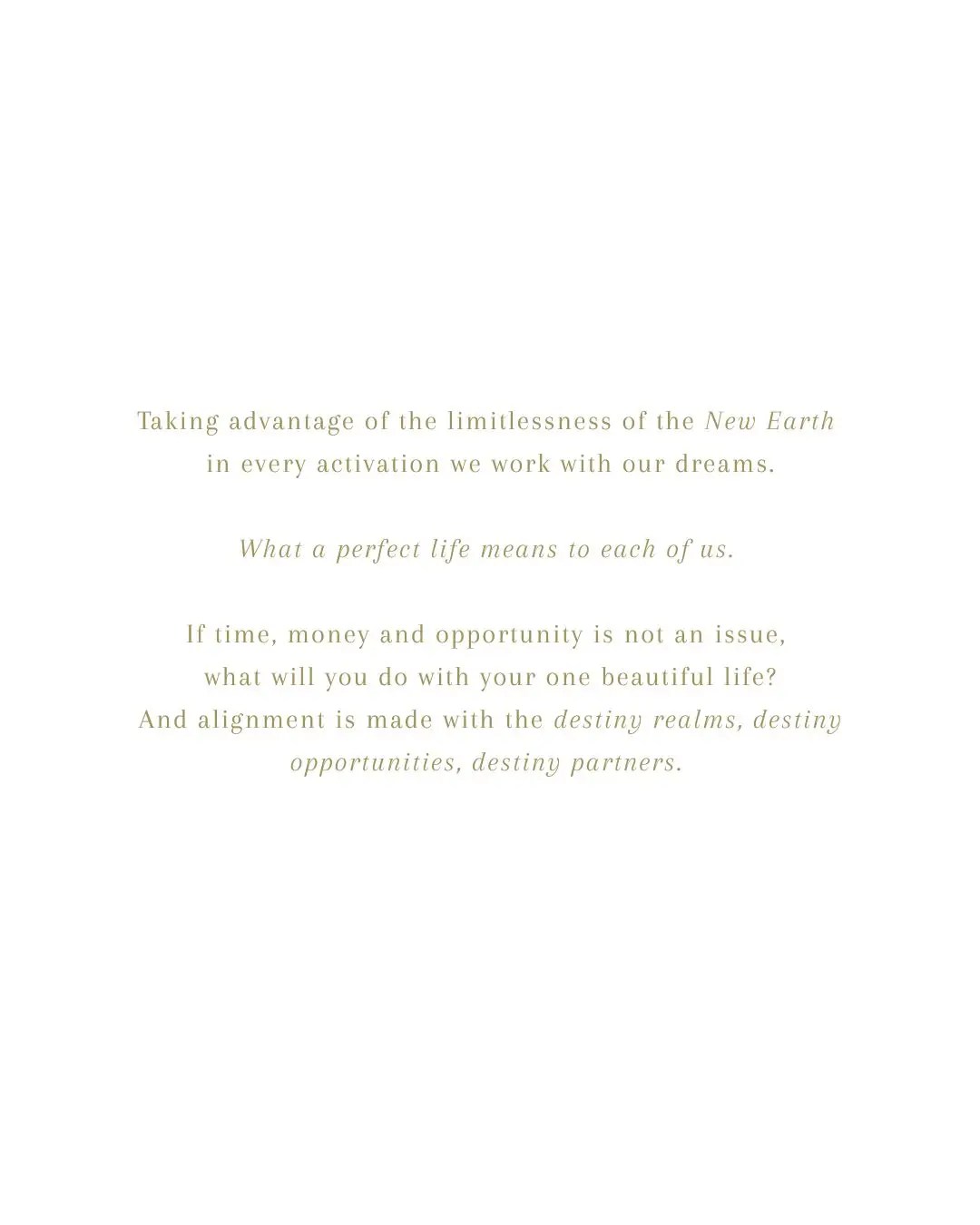 Taking advantage of the limitlessness of the New Earth in every activation we work with our dreams.

What a perfect life means to each of us.

If time, money and opportunity is not an issue, what will you do with your one beautiful life? And alignment is made with the destiny realms, destiny opportunities, destiny partners.